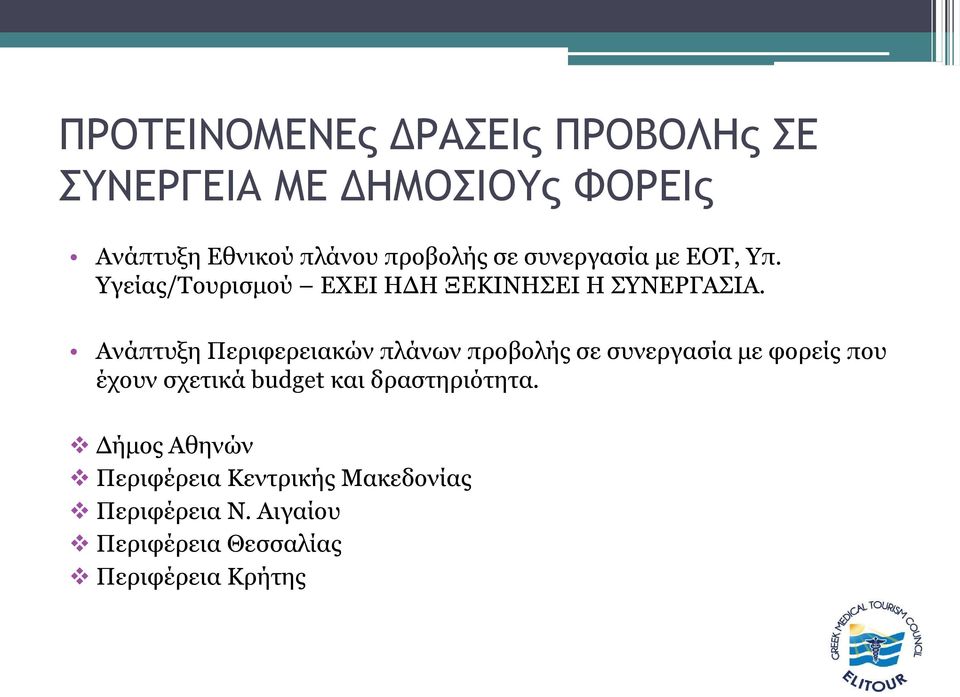 ΠΡΟΤΕΙΝΟΜΕΝΕς ΔΡΑΣΕΙς ΠΡΟΒΟΛΗς ΣΕ ΣΥΝΕΡΓΕΙΑ ΜΕ ΔΗΜΟΣΙΟΥς ΦΟΡΕΙς

• Ανάπτυξη Εθνικού πλάνου προβολής σε συνεργασία με ΕΟΤ, Υπ. Υγείας/Τουρισμού – ΕΧΕΙ ΗΔΗ ΞΕΚΙΝΗΣΕΙ Η ΣΥΝΕΡΓΑΣΙΑ.

• Ανάπτυξη Περιφερειακών πλάνων προβολής σε συνεργασία με φορείς που έχουν σχετικά budget και δραστηριότητα.

❖ Δήμος Αθηνών
❖ Περιφέρεια Κεντρικής Μακεδονίας
❖ Περιφέρεια Ν. Αιγαίου
❖ Περιφέρεια Θεσσαλίας
❖ Περιφέρεια Κρήτης

GREEK MEDICAL TOURISM COUNCIL
ELITOUR